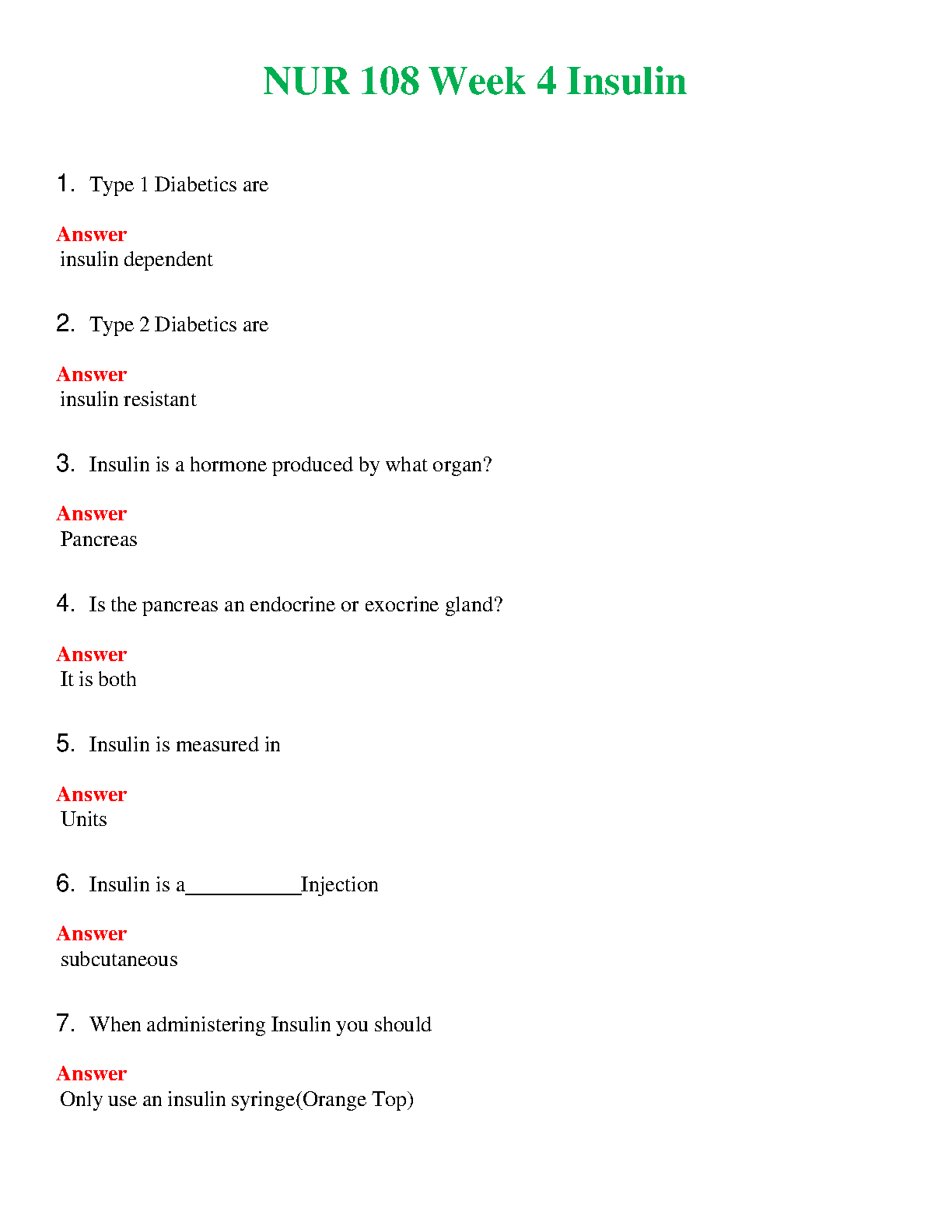 NUR 108 Week 4 Insulin

1. Type 1 Diabetics are

Answer
insulin dependent

2. Type 2 Diabetics are

Answer
insulin resistant

3. Insulin is a hormone produced by what organ?

Answer
Pancreas

4. Is the pancreas an endocrine or exocrine gland?

Answer
It is both

5. Insulin is measured in

Answer
Units

6. Insulin is a___________Injection

Answer
subcutaneous

7. When administering Insulin you should

Answer
Only use an insulin syringe(Orange Top)